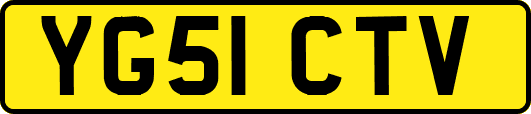 YG51 CTV